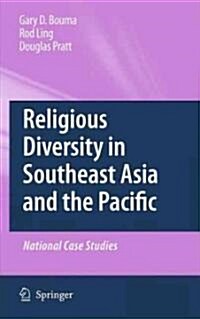 Gary D. Bouma
Rod Ling
Douglas Pratt

Religious Diversity in Southeast Asia and the Pacific

National Case Studies

Springer